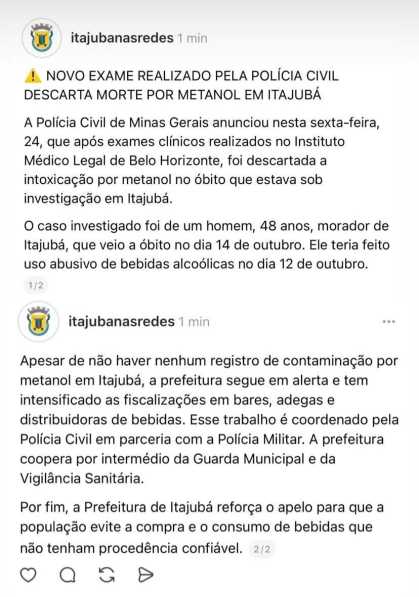 itajubanasredes 1 min

⚠️ NOVO EXAME REALIZADO PELA POLÍCIA CIVIL DESCARTA MORTE POR METANOL EM ITAJUBÁ

A Polícia Civil de Minas Gerais anunciou nesta sexta-feira, 24, que após exames clínicos realizados no Instituto Médico Legal de Belo Horizonte, foi descartada a intoxicação por metanol no óbito que estava sob investigação em Itajubá.

O caso investigado foi de um homem, 48 anos, morador de Itajubá, que veio a óbito no dia 14 de outubro. Ele teria feito uso abusivo de bebidas alcoólicas no dia 12 de outubro.

1/2

itajubanasredes 1 min

Apesar de não haver nenhum registro de contaminação por metanol em Itajubá, a prefeitura segue em alerta e tem intensificado as fiscalizações em bares, adegas e distribuidoras de bebidas. Esse trabalho é coordenado pela Polícia Civil em parceria com a Polícia Militar. A prefeitura coopera por intermédio da Guarda Municipal e da Vigilância Sanitária.

Por fim, a Prefeitura de Itajubá reforça o apelo para que a população evite a compra e o consumo de bebidas que não tenham procedência confiável. 2/2